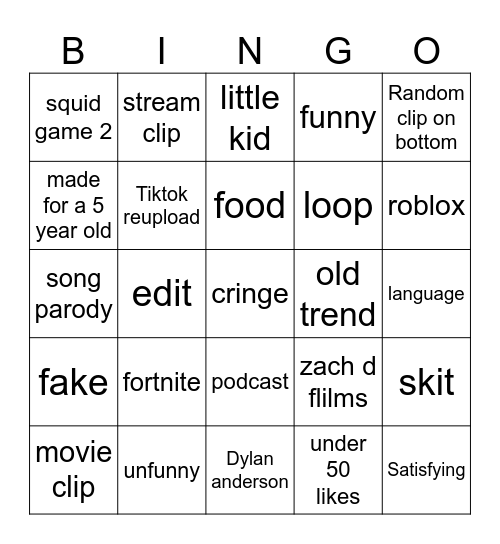 | B | I | N | G | O |
|---|---|---|---|---|
| squid game 2 | stream clip | little kid | funny | Random clip on bottom |
| made for a 5 year old | Tiktok reupload | food | loop | roblox |
| song parody | edit | cringe | old trend | language |
| fake | fortnite | podcast | zach d flilms | skit |
| movie clip | unfunny | Dylan anderson | under 50 likes | Satisfying |